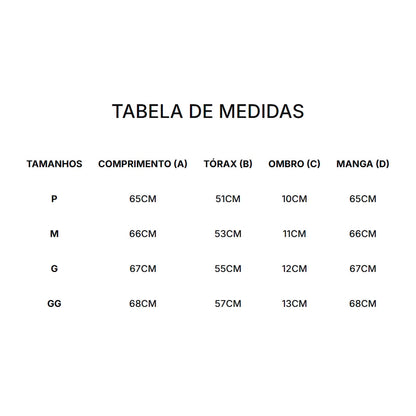 TABELA DE MEDIDAS

| TAMANHOS | COMPRIMENTO (A) | TÓRAX (B) | OMBRO (C) | MANGA (D) |
|---|---|---|---|---|
| P | 65CM | 51CM | 10CM | 65CM |
| M | 66CM | 53CM | 11CM | 66CM |
| G | 67CM | 55CM | 12CM | 67CM |
| GG | 68CM | 57CM | 13CM | 68CM |